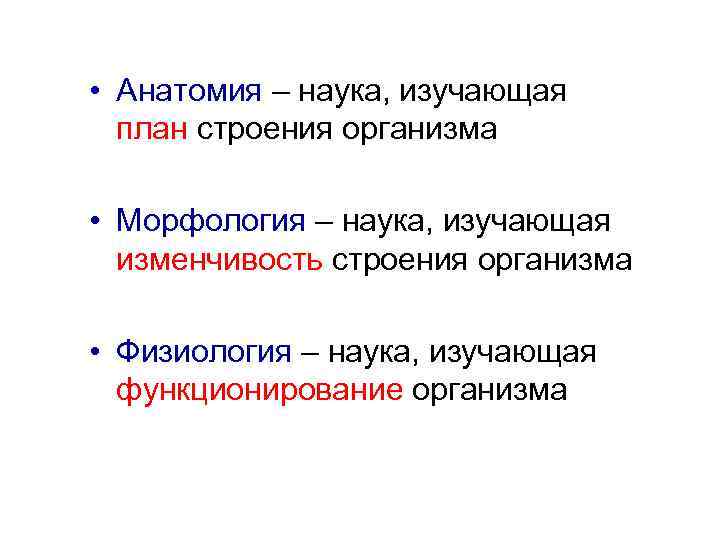 • Анатомия – наука, изучающая план строения организма

• Морфология – наука, изучающая изменчивость строения организма

• Физиология – наука, изучающая функционирование организма